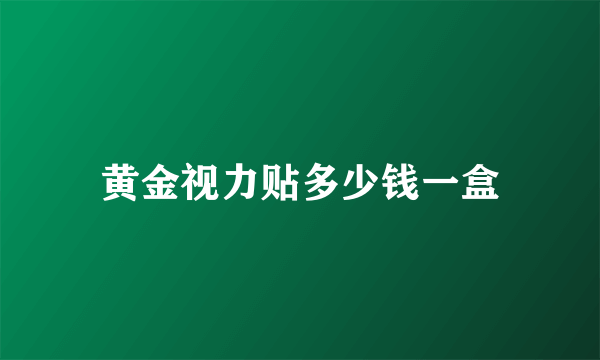 黄金视力贴多少钱一盒